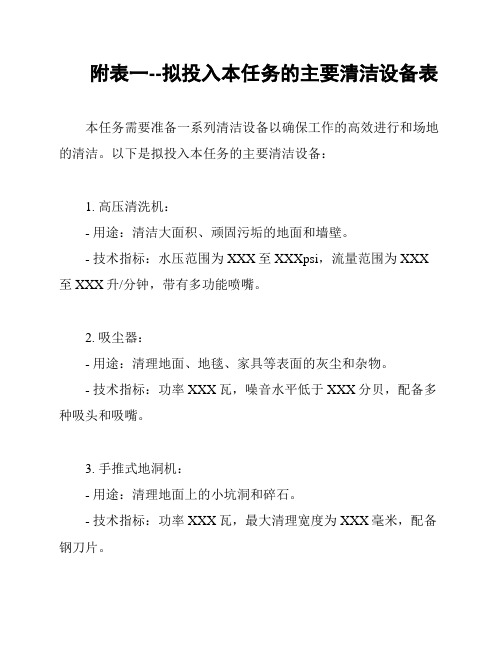 附表一--拟投入本任务的主要清洁设备表

本任务需要准备一系列清洁设备以确保工作的高效进行和场地的清洁。以下是拟投入本任务的主要清洁设备：

1. 高压清洗机：
- 用途：清洁大面积、顽固污垢的地面和墙壁。
- 技术指标：水压范围为 XXX 至 XXXpsi，流量范围为 XXX 至 XXX 升/分钟，带有多功能喷嘴。

2. 吸尘器：
- 用途：清理地面、地毯、家具等表面的灰尘和杂物。
- 技术指标：功率 XXX 瓦，噪音水平低于 XXX 分贝，配备多种吸头和吸嘴。

3. 手推式地洞机：
- 用途：清理地面上的小坑洞和碎石。
- 技术指标：功率 XXX 瓦，最大清理宽度为 XXX 毫米，配备钢刀片。